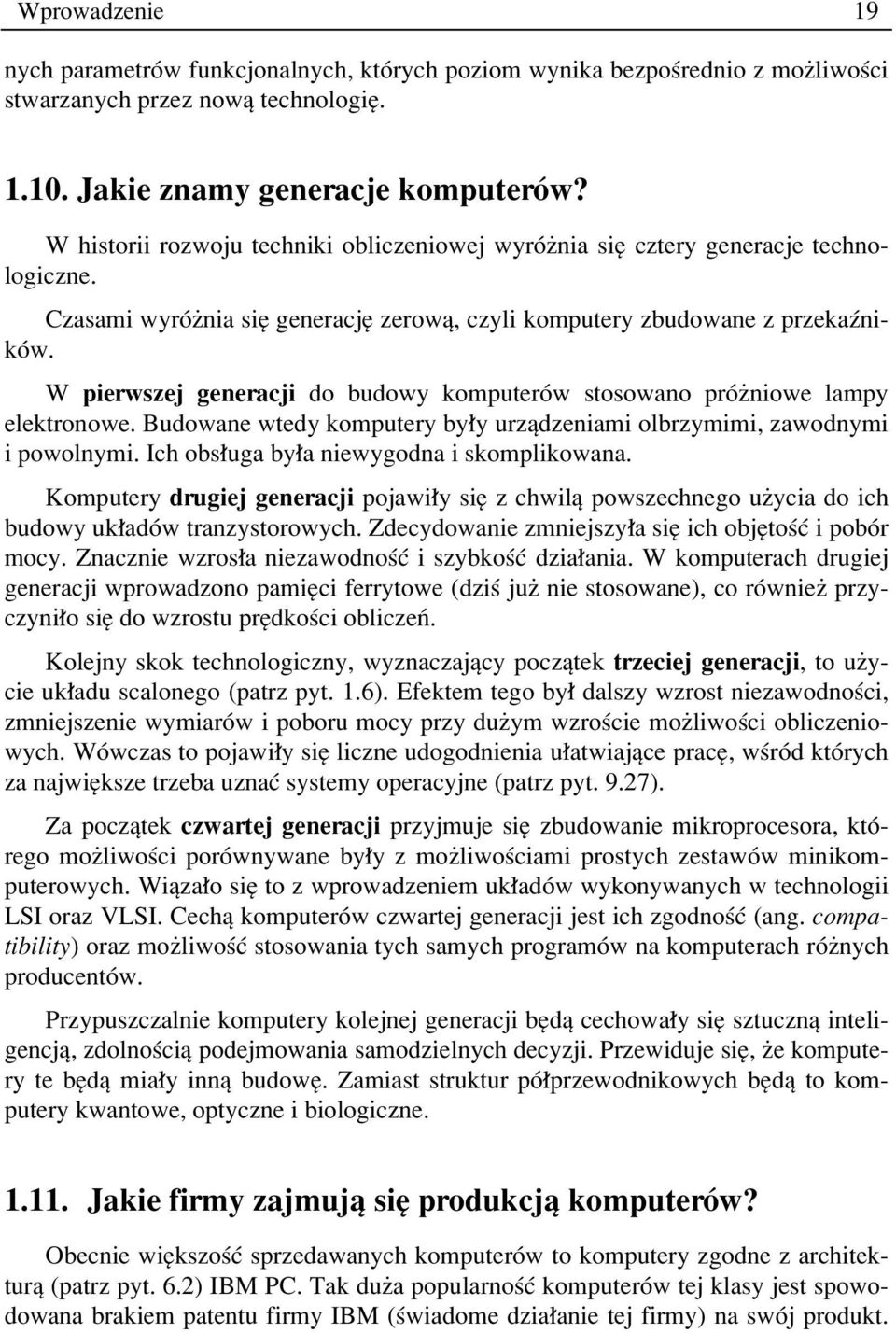 Wprowadzenie 19

nych parametrów funkcjonalnych, których poziom wynika bezpośrednio z możliwości stwarzanych przez nową technologię.

1.10. Jakie znamy generacje komputerów?

W historii rozwoju techniki obliczeniowej wyróżnia się cztery generacje technologiczne.

Czasami wyróżnia się generację zerową, czyli komputery zbudowane z przekaźników.

W pierwszej generacji do budowy komputerów stosowano próżniowe lampy elektronowe. Budowane wtedy komputery były urządzeniami olbrzymimi, zawodnymi i powolnymi. Ich obsługa była niewygodna i skomplikowana.

Komputery drugiej generacji pojawiły się z chwilą powszechnego użycia do ich budowy układów tranzystorowych. Zdecydowanie zmniejszyła się ich objętość i pobór mocy. Znacznie wzrosła niezawodność i szybkość działania. W komputerach drugiej generacji wprowadzono pamięci ferrytowe (dziś już nie stosowane), co również przyczyniło się do wzrostu prędkości obliczeń.

Kolejny skok technologiczny, wyznaczający początek trzeciej generacji, to użycie układu scalonego (patrz pyt. 1.6). Efektem tego był dalszy wzrost niezawodności, zmniejszenie wymiarów i poboru mocy przy dużym wzroście możliwości obliczeniowych. Wówczas to pojawiły się liczne udogodnienia ułatwiające pracę, wśród których za największe trzeba uznać systemy operacyjne (patrz pyt. 9.27).

Za początek czwartej generacji przyjmuje się zbudowanie mikroprocesora, którego możliwości porównywane były z możliwościami prostych zestawów minikomputerowych. Wiązało się to z wprowadzeniem układów wykonywanych w technologii LSI oraz VLSI. Cechą komputerów czwartej generacji jest ich zgodność (ang. compatibility) oraz możliwość stosowania tych samych programów na komputerach różnych producentów.

Przypuszczalnie komputery kolejnej generacji będą cechowały się sztuczną inteligencją, zdolnością podejmowania samodzielnych decyzji. Przewiduje się, że komputery te będą miały inną budowę. Zamiast struktur półprzewodnikowych będą to komputery kwantowe, optyczne i biologiczne.

1.11. Jakie firmy zajmują się produkcją komputerów?

Obecnie większość sprzedawanych komputerów to komputery zgodne z architekturą (patrz pyt. 6.2) IBM PC. Tak duża popularność komputerów tej klasy jest spowodowana brakiem patentu firmy IBM (świadome działanie tej firmy) na swój produkt.